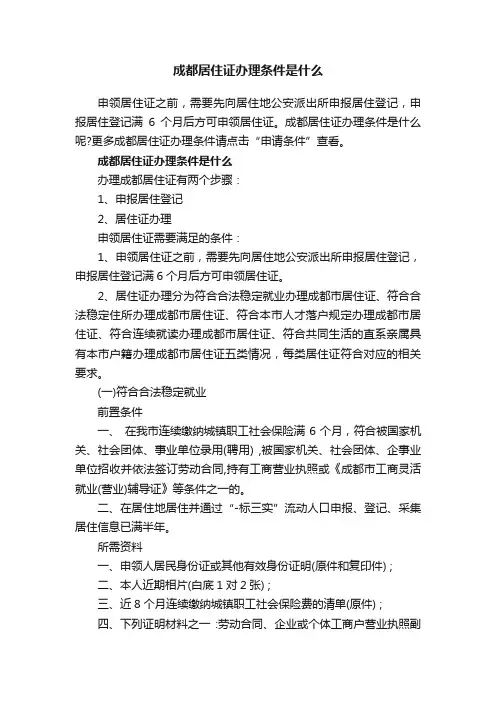 成都居住证办理条件是什么

申领居住证之前，需要先向居住地公安派出所申报居住登记，申报居住登记满 6 个月后方可申领居住证。成都居住证办理条件是什么呢?更多成都居住证办理条件请点击“申请条件”查看。

成都居住证办理条件是什么

办理成都居住证有两个步骤：

1、申报居住登记

2、居住证办理

申领居住证需要满足的条件：

1、申领居住证之前，需要先向居住地公安派出所申报居住登记，申报居住登记满 6 个月后方可申领居住证。

2、居住证办理分为符合合法稳定就业办理成都市居住证、符合合法稳定住所办理成都市居住证、符合本市人才落户规定办理成都市居住证、符合连续就读办理成都市居住证、符合共同生活的直系亲属具有本市户籍办理成都市居住证五类情况，每类居住证符合对应的相关要求。

(一)符合合法稳定就业

前置条件

一、 在我市连续缴纳城镇职工社会保险满 6 个月，符合被国家机关、社会团体、事业单位录用(聘用)，被国家机关、社会团体、企事业单位招收并依法签订劳动合同，持有工商营业执照或《成都市工商灵活就业(营业)辅导证》等条件之一的。

二、在居住地居住并通过“-标三实”流动人口申报、登记、采集居住信息已满半年。

所需资料

一、申领人居民身份证或其他有效身份证明(原件和复印件)；

二、本人近期相片(白底 1 对 2 张)；

三、近 8 个月连续缴纳城镇职工社会保险费的清单(原件)；

四、下列证明材料之一 :劳动合同、企业或个体工商户营业执照副